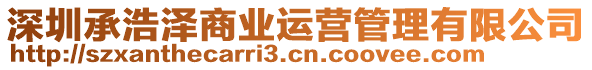 深圳承浩泽商业运营管理有限公司
http://szxanthecarri3.cn.coovee.com